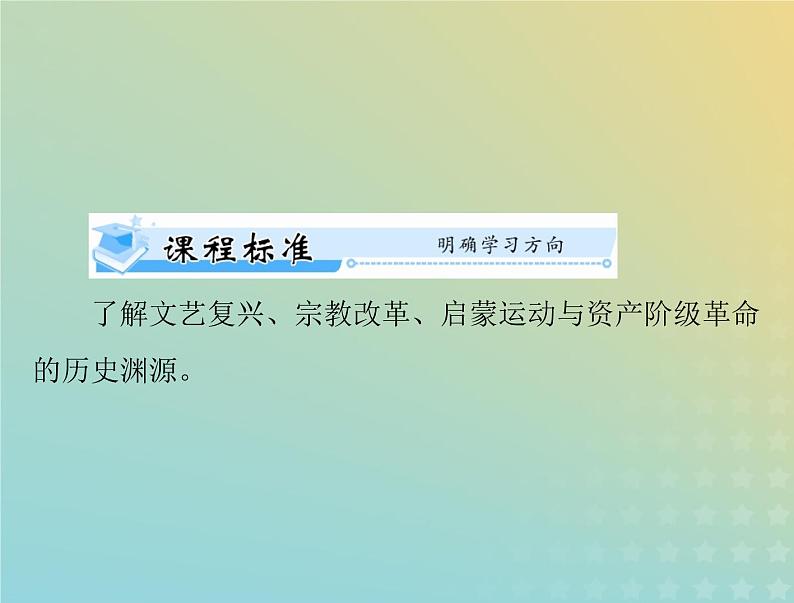 课程标准　明确学习方向

了解文艺复兴、宗教改革、启蒙运动与资产阶级革命的历史渊源。